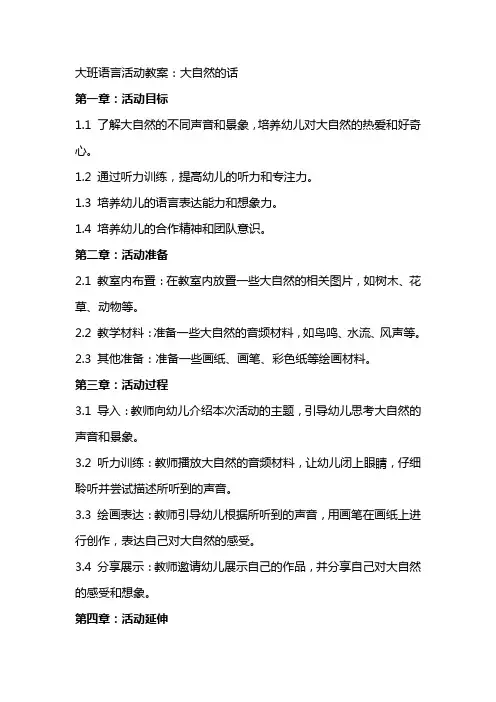 大班语言活动教案：大自然的话

第一章：活动目标

1.1 了解大自然的不同声音和景象，培养幼儿对大自然的热爱和好奇心。

1.2 通过听力训练，提高幼儿的听力和专注力。

1.3 培养幼儿的语言表达能力和想象力。

1.4 培养幼儿的合作精神和团队意识。

第二章：活动准备

2.1 教室内布置：在教室内放置一些大自然的相关图片，如树木、花草、动物等。

2.2 教学材料：准备一些大自然的音频材料，如鸟鸣、水流、风声等。

2.3 其他准备：准备一些画纸、画笔、彩色纸等绘画材料。

第三章：活动过程

3.1 导入：教师向幼儿介绍本次活动的主题，引导幼儿思考大自然的声音和景象。

3.2 听力训练：教师播放大自然的音频材料，让幼儿闭上眼睛，仔细聆听并尝试描述所听到的声音。

3.3 绘画表达：教师引导幼儿根据所听到的声音，用画笔在画纸上进行创作，表达自己对大自然的感受。

3.4 分享展示：教师邀请幼儿展示自己的作品，并分享自己对大自然的感受和想象。

第四章：活动延伸